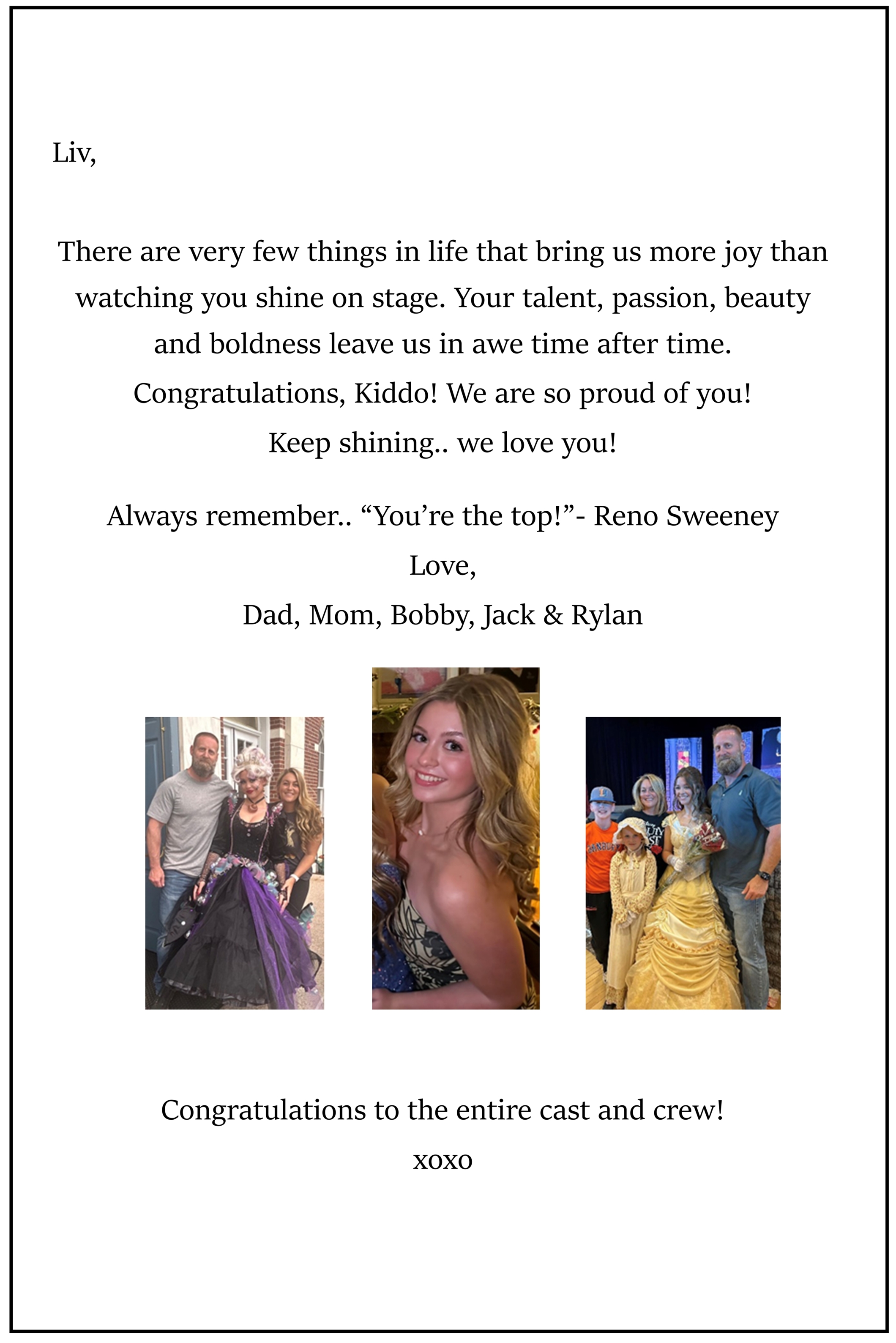 Liv,

There are very few things in life that bring us more joy than watching you shine on stage. Your talent, passion, beauty and boldness leave us in awe time after time. Congratulations, Kiddo! We are so proud of you! Keep shining.. we love you!

Always remember.. “You’re the top!”- Reno Sweeney

Love,

Dad, Mom, Bobby, Jack & Rylan

Congratulations to the entire cast and crew!

xoxo